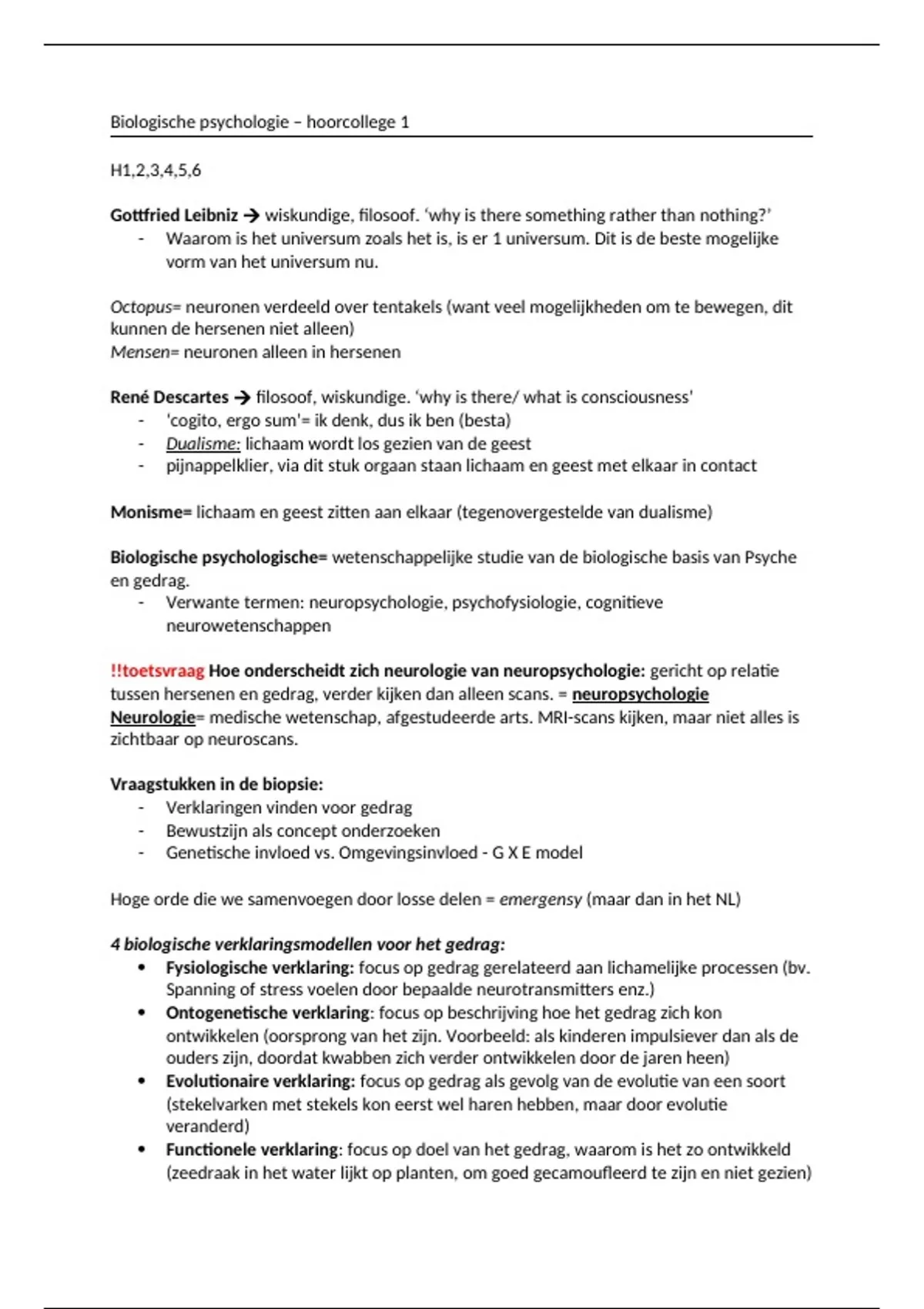 Biologische psychologie – hoorcollege 1

H1,2,3,4,5,6

Gottfried Leibniz → wiskundige, filosoof. 'why is there something rather than nothing?'
- Waarom is het universum zoals het is, is er 1 universum. Dit is de beste mogelijke vorm van het universum nu.

Octopus= neuronen verdeeld over tentakels (want veel mogelijkheden om te bewegen, dit kunnen de hersenen niet alleen)
Mensen= neuronen alleen in hersenen

René Descartes → filosoof, wiskundige. 'why is there/ what is consciousness'
- 'cogito, ergo sum'= ik denk, dus ik ben (besta)
- Dualisme: lichaam wordt los gezien van de geest
- pijnappelklier, via dit stuk orgaan staan lichaam en geest met elkaar in contact

Monisme= lichaam en geest zitten aan elkaar (tegenovergestelde van dualisme)

Biologische psychologische= wetenschappelijke studie van de biologische basis van Psyche en gedrag.
- Verwante termen: neuropsychologie, psychofysiologie, cognitieve neurowetenschappen

!!toetsvraag Hoe onderscheidt zich neurologie van neuropsychologie: gericht op relatie tussen hersenen en gedrag, verder kijken dan alleen scans. = neuropsychologie
Neurologie= medische wetenschap, afgestudeerde arts. MRI-scans kijken, maar niet alles is zichtbaar op neuroscans.

Vraagstukken in de biopsie:
- Verklaringen vinden voor gedrag
- Bewustzijn als concept onderzoeken
- Genetische invloed vs. Omgevingsinvloed - G X E model

Hoge orde die we samenvoegen door losse delen = emergensy (maar dan in het NL)

4 biologische verklaringsmodellen voor het gedrag:
• Fysiologische verklaring: focus op gedrag gerelateerd aan lichamelijke processen (bv. Spanning of stress voelen door bepaalde neurotransmitters enz.)
• Ontogenetische verklaring: focus op beschrijving hoe het gedrag zich kon ontwikkelen (oorsprong van het zijn. Voorbeeld: als kinderen impulsiever dan als de ouders zijn, doordat kwabben zich verder ontwikkelen door de jaren heen)
• Evolutionaire verklaring: focus op gedrag als gevolg van de evolutie van een soort (stekelvarken met stekels kon eerst wel haren hebben, maar door evolutie veranderd)
• Functionele verklaring: focus op doel van het gedrag, waarom is het zo ontwikkeld (zeedraak in het water lijkt op planten, om goed gecamoufleerd te zijn en niet gezien)